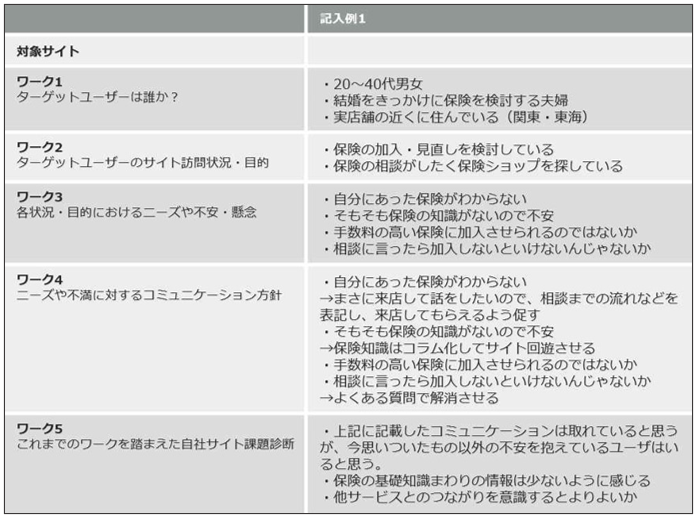 | | 記入例1 |
|---|---|
| 対象サイト | |
| ワーク1 ターゲットユーザーは誰か？ | ・20～40代男女 ・結婚をきっかけに保険を検討する夫婦 ・実店舗の近くに住んでいる（関東・東海） |
| ワーク2 ターゲットユーザーのサイト訪問状況・目的 | ・保険の加入・見直しを検討している ・保険の相談がしたく保険ショップを探している |
| ワーク3 各状況・目的におけるニーズや不安・懸念 | ・自分にあった保険がわからない ・そもそも保険の知識がないので不安 ・手数料の高い保険に加入させられるのではないか ・相談に言ったら加入しないといけないんじゃないか |
| ワーク4 ニーズや不満に対するコミュニケーション方針 | ・自分にあった保険がわからない →まさに来店して話をしたいので、相談までの流れなどを表記し、来店してもらえるよう促す ・そもそも保険の知識がないので不安 →保険知識はコラム化してサイト回遊させる ・手数料の高い保険に加入させられるのではないか ・相談に言ったら加入しないといけないんじゃないか →よくある質問で解消させる |
| ワーク5 これまでのワークを踏まえた自社サイト課題診断 | ・上記に記載したコミュニケーションは取れていると思うが、今思いついたもの以外の不安を抱えているユーザはいると思う。 ・保険の基礎知識まわりの情報は少ないように感じる ・他サービスとのつながりを意識するとよりよいか |